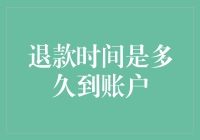 退款时间是多久到账户